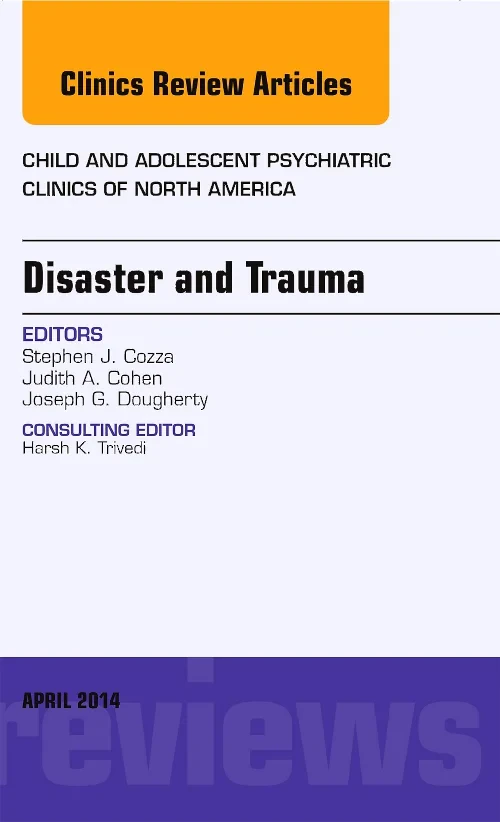 Clinics Review Articles

CHILD AND ADOLESCENT PSYCHIATRIC CLINICS OF NORTH AMERICA

Disaster and Trauma

EDITORS
Stephen J. Cozza
Judith A. Cohen
Joseph G. Dougherty

CONSULTING EDITOR
Harsh K. Trivedi

APRIL 2014

reviews